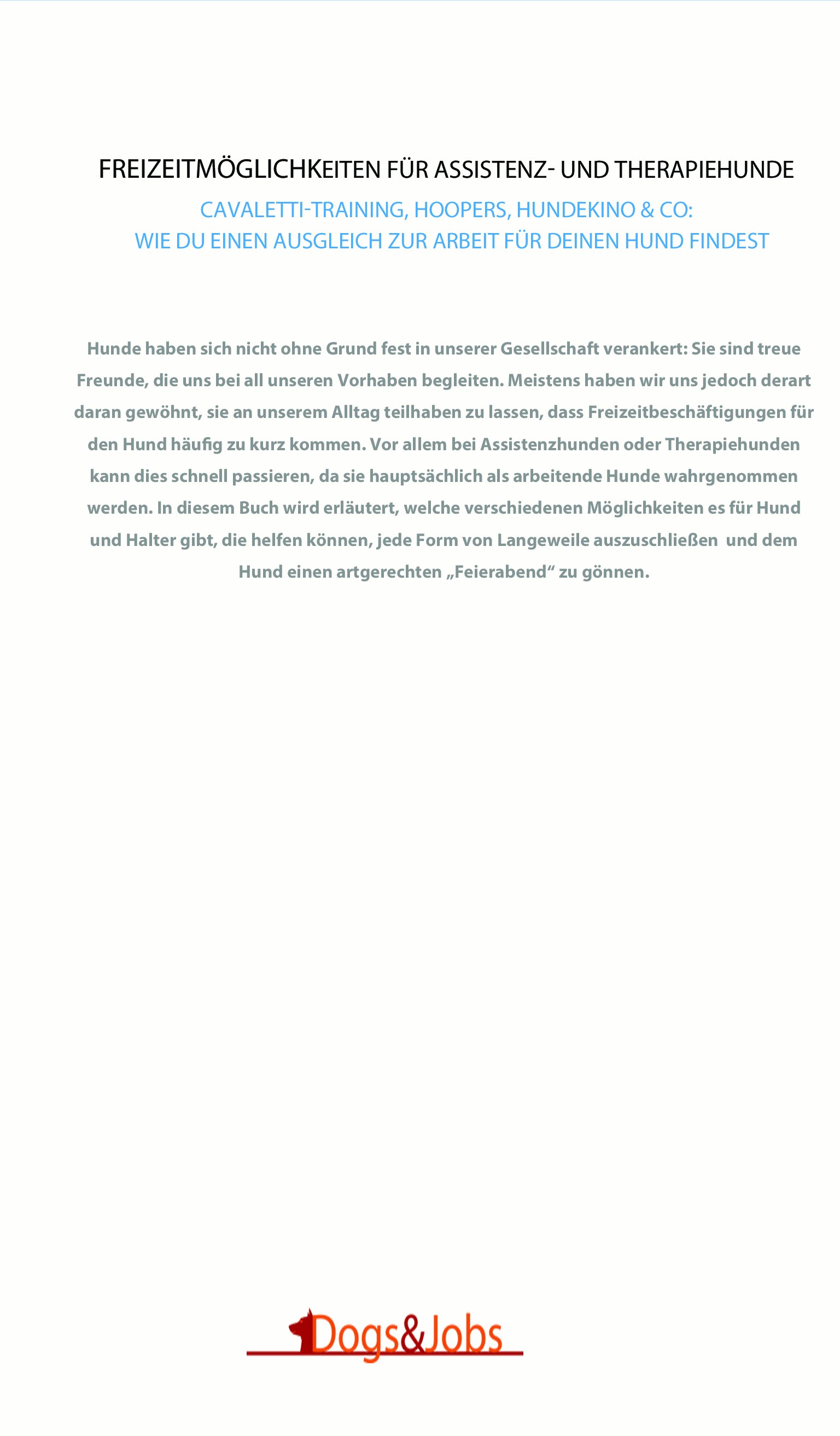 FREIZEITMÖGLICHKEITEN FÜR ASSISTENZ- UND THERAPIEHUNDE

CAVALETTI-TRAINING, HOOPERS, HUNDEKINO & CO:
WIE DU EINEN AUSGLEICH ZUR ARBEIT FÜR DEINEN HUND FINDEST

Hunde haben sich nicht ohne Grund fest in unserer Gesellschaft verankert: Sie sind treue Freunde, die uns bei all unseren Vorhaben begleiten. Meistens haben wir uns jedoch derart daran gewöhnt, sie an unserem Alltag teilhaben zu lassen, dass Freizeitbeschäftigungen für den Hund häufig zu kurz kommen. Vor allem bei Assistenzhunden oder Therapiehunden kann dies schnell passieren, da sie hauptsächlich als arbeitende Hunde wahrgenommen werden. In diesem Buch wird erläutert, welche verschiedenen Möglichkeiten es für Hund und Halter gibt, die helfen können, jede Form von Langeweile auszuschließen und dem Hund einen artgerechten „Feierabend“ zu gönnen.

Dogs&Jobs